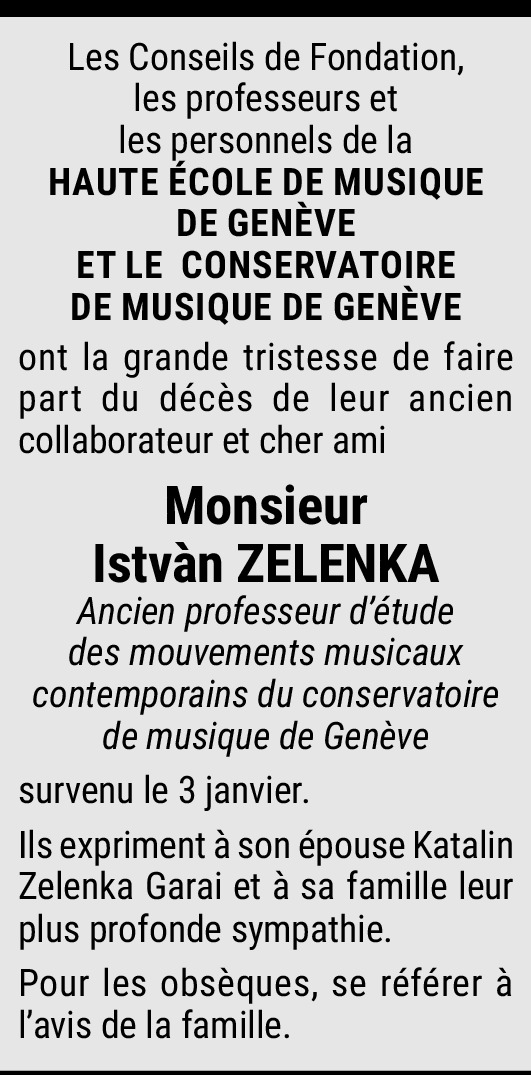 Les Conseils de Fondation,
les professeurs et
les personnels de la
HAUTE ÉCOLE DE MUSIQUE
DE GENÈVE
ET LE CONSERVATOIRE
DE MUSIQUE DE GENÈVE

ont la grande tristesse de faire part du décès de leur ancien collaborateur et cher ami

Monsieur
Istvàn ZELENKA

Ancien professeur d'étude
des mouvements musicaux
contemporains du conservatoire
de musique de Genève

survenu le 3 janvier.

Ils expriment à son épouse Katalin Zelenka Garai et à sa famille leur plus profonde sympathie.

Pour les obsèques, se référer à l'avis de la famille.